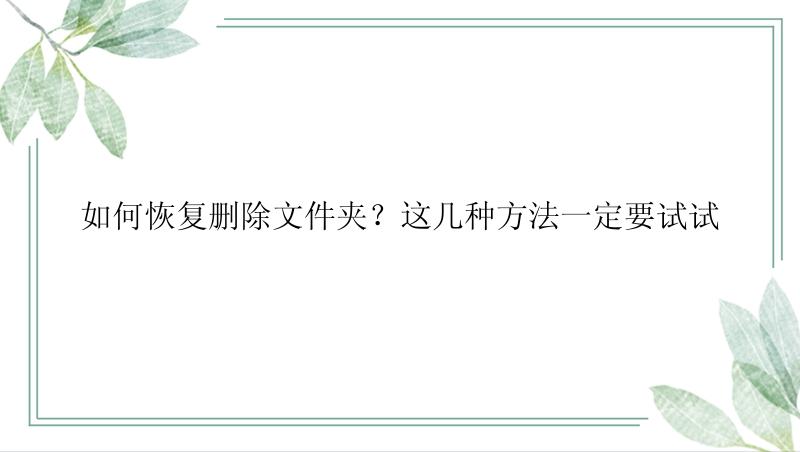 如何恢复删除文件夹？这几种方法一定要试试